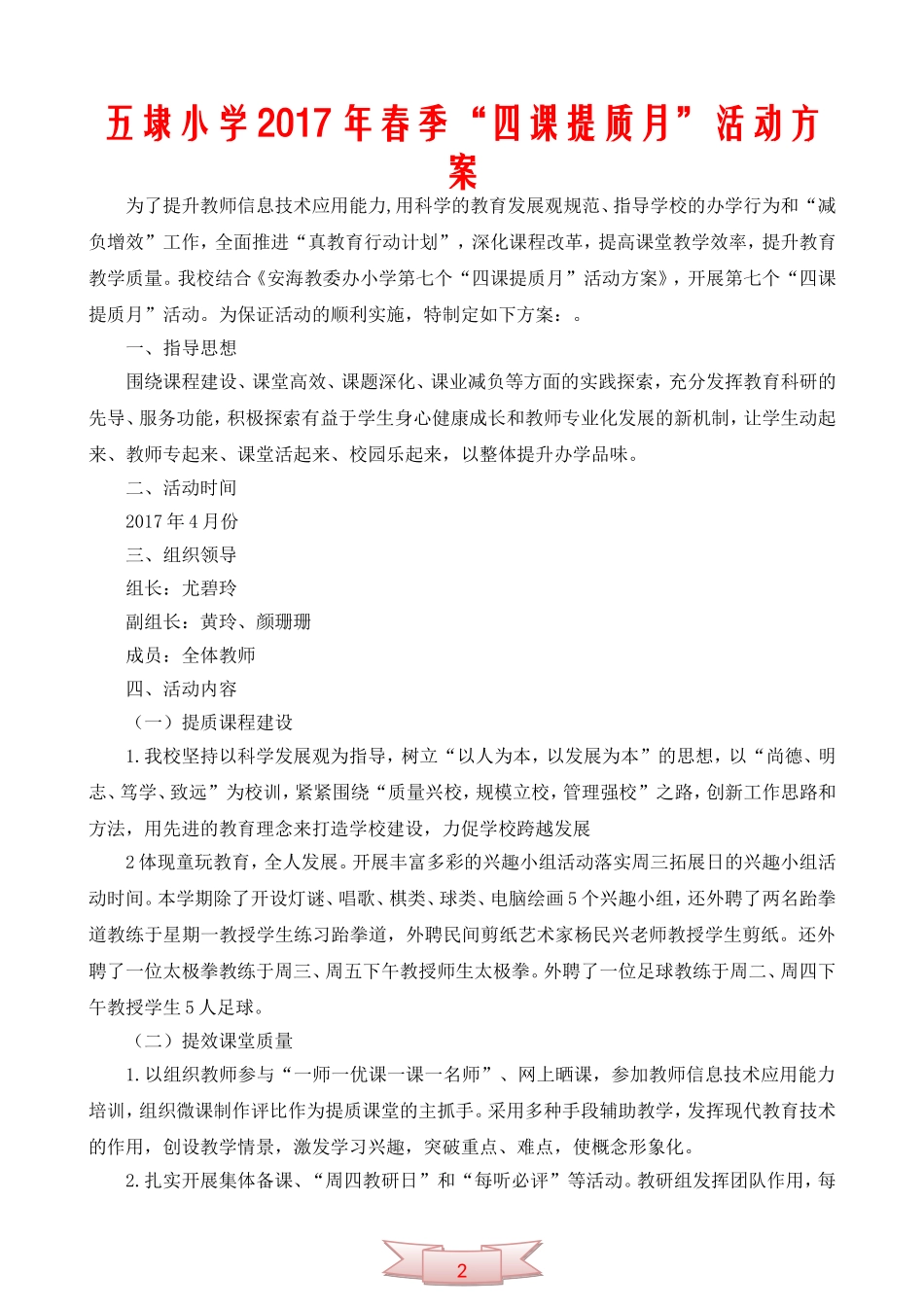 五埭小学2017年春季“四课提质月”活动方案

为了提升教师信息技术应用能力,用科学的教育发展观规范、指导学校的办学行为和“减负增效”工作，全面推进“真教育行动计划”，深化课程改革，提高课堂教学效率，提升教育教学质量。我校结合《安海教委办小学第七个“四课提质月”活动方案》，开展第七个“四课提质月”活动。为保证活动的顺利实施，特制定如下方案：。

一、指导思想

围绕课程建设、课堂高效、课题深化、课业减负等方面的实践探索，充分发挥教育科研的先导、服务功能，积极探索有益于学生身心健康成长和教师专业化发展的新机制，让学生动起来、教师专起来、课堂活起来、校园乐起来，以整体提升办学品味。

二、活动时间

2017年4月份

三、组织领导

组长：尤碧玲

副组长：黄玲、颜珊珊

成员：全体教师

四、活动内容

（一）提质课程建设

1.我校坚持以科学发展观为指导，树立“以人为本，以发展为本”的思想，以“尚德、明志、笃学、致远”为校训，紧紧围绕“质量兴校，规模立校，管理强校”之路，创新工作思路和方法，用先进的教育理念来打造学校建设，力促学校跨越发展

2体现童玩教育，全人发展。开展丰富多彩的兴趣小组活动落实周三拓展日的兴趣小组活动时间。本学期除了开设灯谜、唱歌、棋类、球类、电脑绘画5个兴趣小组，还外聘了两名跆拳道教练于星期一教授学生练习跆拳道，外聘民间剪纸艺术家杨民兴老师教授学生剪纸。还外聘了一位太极拳教练于周三、周五下午教授师生太极拳。外聘了一位足球教练于周二、周四下午教授学生5人足球。

（二）提效课堂质量

1.以组织教师参与“一师一优课一课一名师”、网上晒课，参加教师信息技术应用能力培训，组织微课制作评比作为提质课堂的主抓手。采用多种手段辅助教学，发挥现代教育技术的作用，创设教学情景，激发学习兴趣，突破重点、难点，使概念形象化。

2.扎实开展集体备课、“周四教研日”和“每听必评”等活动。教研组发挥团队作用，每

2